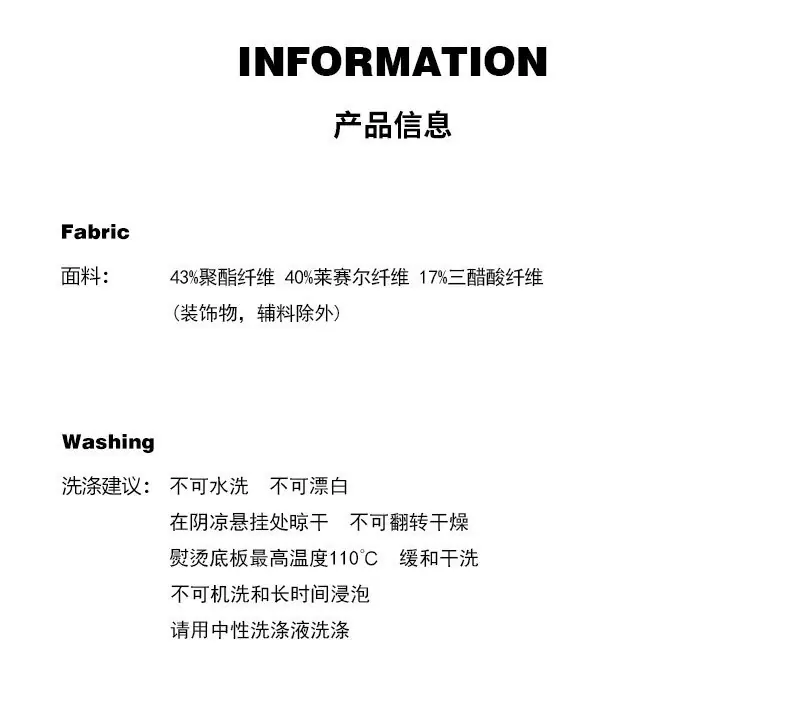 INFORMATION

产品信息

Fabric

面料： 43%聚酯纤维 40%莱赛尔纤维 17%三醋酸纤维
（装饰物，辅料除外）

Washing

洗涤建议： 不可水洗 不可漂白
在阴凉悬挂处晾干 不可翻转干燥
熨烫底板最高温度110°C 缓和干洗
不可机洗和长时间浸泡
请用中性洗涤液洗涤